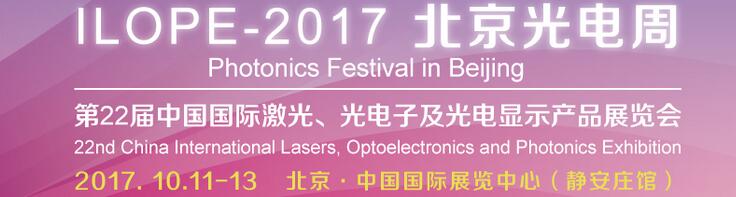 ILOPE-2017 北京光电周
Photonics Festival in Beijing
第22届中国国际激光、光电子及光电显示产品展览会
22nd China International Lasers, Optoelectronics and Photonics Exhibition
2017. 10.11-13 北京 · 中国国际展览中心（静安庄馆）